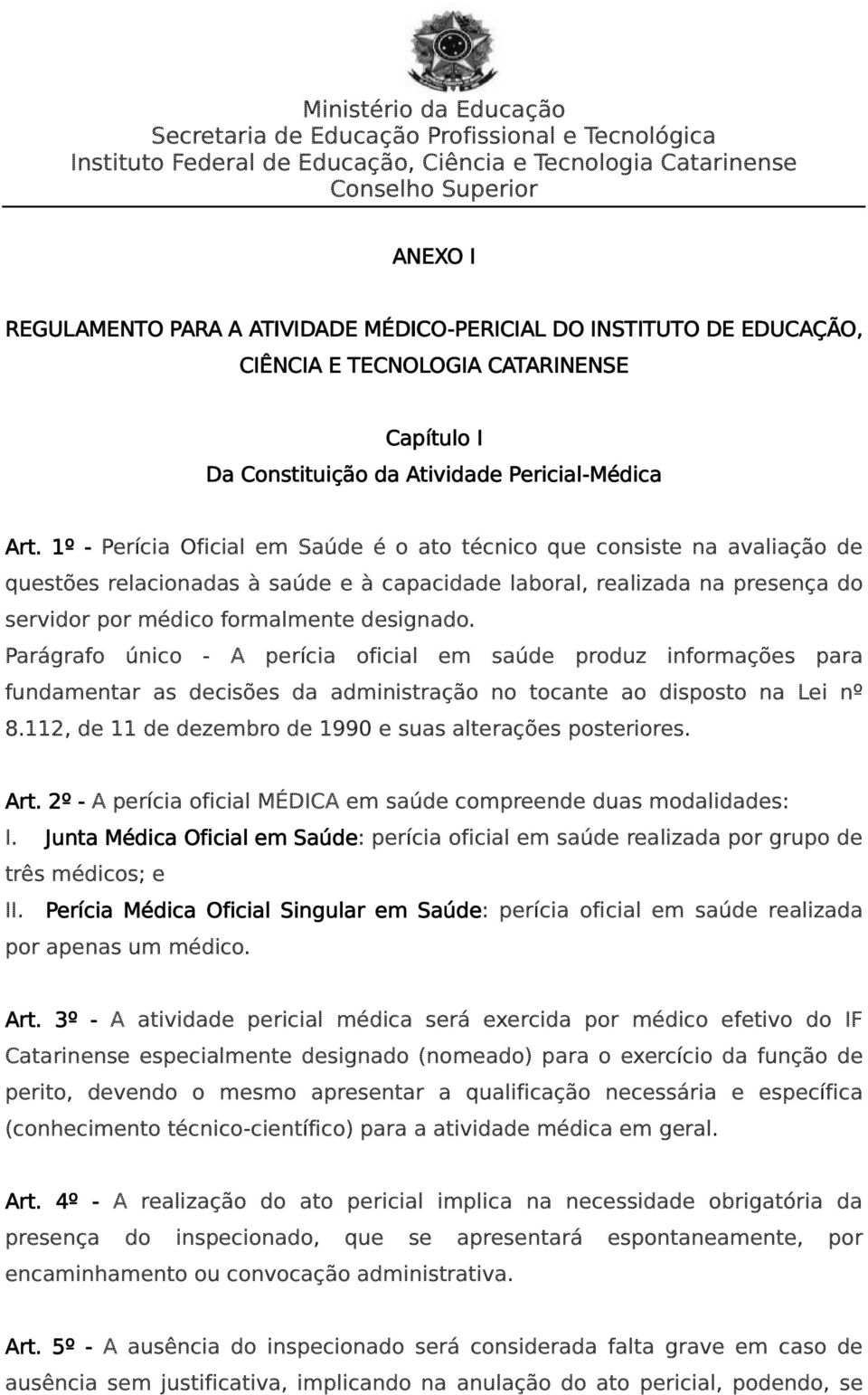 Ministério da Educação
Secretaria de Educação Profissional e Tecnológica
Instituto Federal de Educação, Ciência e Tecnologia Catarinense
Conselho Superior

ANEXO I

REGULAMENTO PARA A ATIVIDADE MÉDICO-PERICIAL DO INSTITUTO DE EDUCAÇÃO, CIÊNCIA E TECNOLOGIA CATARINENSE

Capítulo I
Da Constituição da Atividade Pericial-Médica

Art. 1º - Perícia Oficial em Saúde é o ato técnico que consiste na avaliação de questões relacionadas à saúde e à capacidade laboral, realizada na presença do servidor por médico formalmente designado.
Parágrafo único - A perícia oficial em saúde produz informações para fundamentar as decisões da administração no tocante ao disposto na Lei nº 8.112, de 11 de dezembro de 1990 e suas alterações posteriores.

Art. 2º - A perícia oficial MÉDICA em saúde compreende duas modalidades:
I. Junta Médica Oficial em Saúde: perícia oficial em saúde realizada por grupo de três médicos; e
II. Perícia Médica Oficial Singular em Saúde: perícia oficial em saúde realizada por apenas um médico.

Art. 3º - A atividade pericial médica será exercida por médico efetivo do IF Catarinense especialmente designado (nomeado) para o exercício da função de perito, devendo o mesmo apresentar a qualificação necessária e específica (conhecimento técnico-científico) para a atividade médica em geral.

Art. 4º - A realização do ato pericial implica na necessidade obrigatória da presença do inspecionado, que se apresentará espontaneamente, por encaminhamento ou convocação administrativa.

Art. 5º - A ausência do inspecionado será considerada falta grave em caso de ausência sem justificativa, implicando na anulação do ato pericial, podendo, se